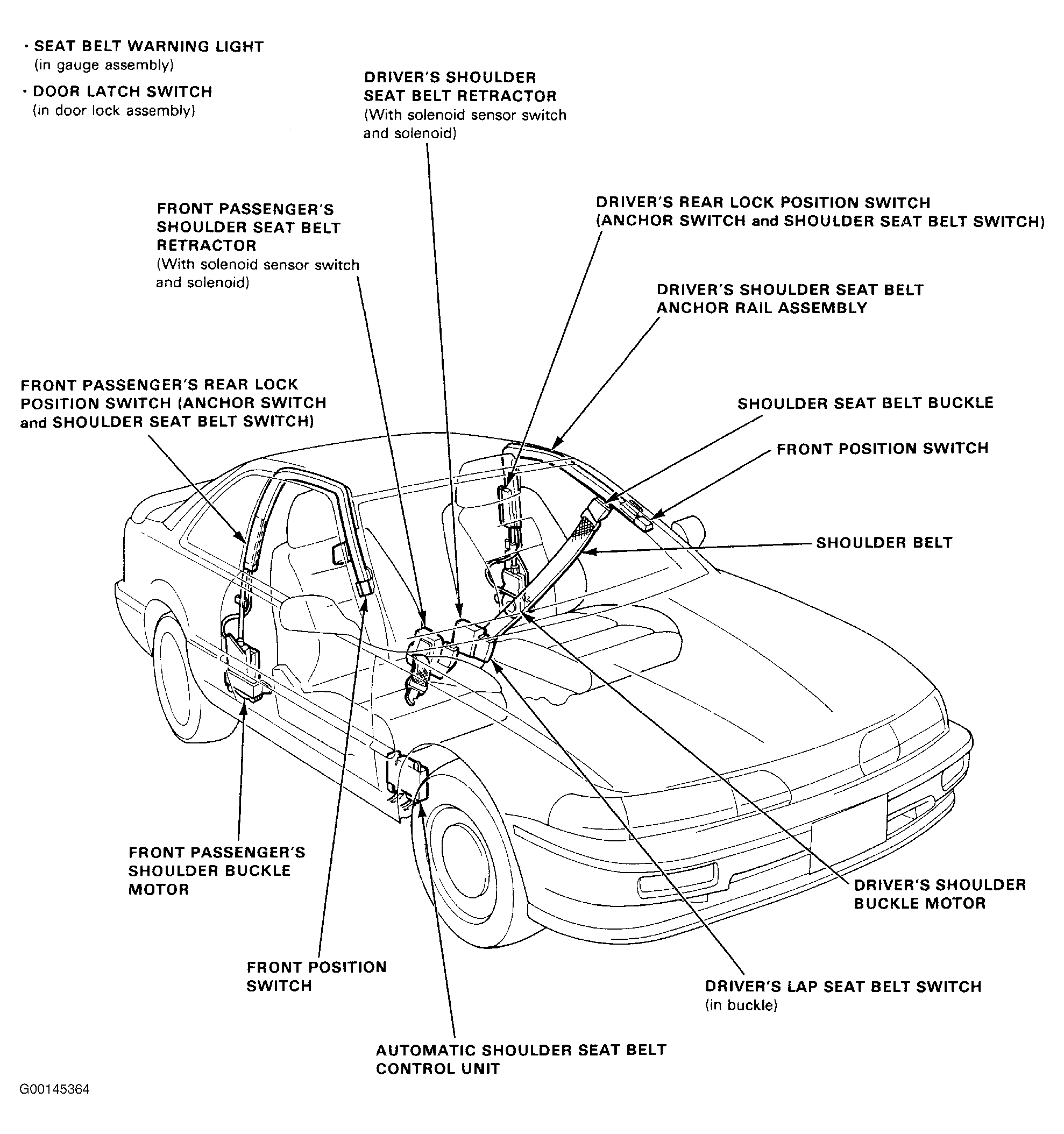 · SEAT BELT WARNING LIGHT
(in gauge assembly)

· DOOR LATCH SWITCH
(in door lock assembly)

DRIVER'S SHOULDER SEAT BELT RETRACTOR
(With solenoid sensor switch and solenoid)

FRONT PASSENGER'S SHOULDER SEAT BELT RETRACTOR
(With solenoid sensor switch and solenoid)

DRIVER'S REAR LOCK POSITION SWITCH (ANCHOR SWITCH and SHOULDER SEAT BELT SWITCH)

DRIVER'S SHOULDER SEAT BELT ANCHOR RAIL ASSEMBLY

FRONT PASSENGER'S REAR LOCK POSITION SWITCH (ANCHOR SWITCH and SHOULDER SEAT BELT SWITCH)

SHOULDER SEAT BELT BUCKLE

FRONT POSITION SWITCH

SHOULDER BELT

FRONT PASSENGER'S SHOULDER BUCKLE MOTOR

DRIVER'S SHOULDER BUCKLE MOTOR

FRONT POSITION SWITCH

DRIVER'S LAP SEAT BELT SWITCH
(in buckle)

AUTOMATIC SHOULDER SEAT BELT CONTROL UNIT

G00145364